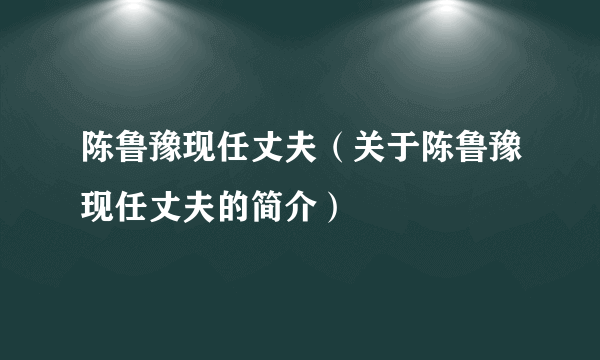 陈鲁豫现任丈夫（关于陈鲁豫现任丈夫的简介）